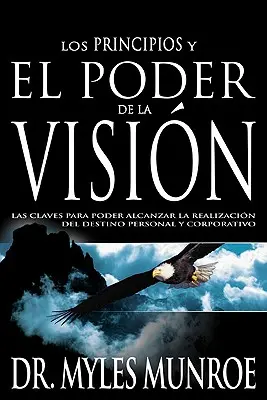 LOS PRINCIPIOS Y
EL PODER
DE LA
VISIÓN

LAS CLAVES PARA PODER ALCANZAR LA REALIZACIÓN DEL DESTINO PERSONAL Y CORPORATIVO

DR. MYLES MUNROE